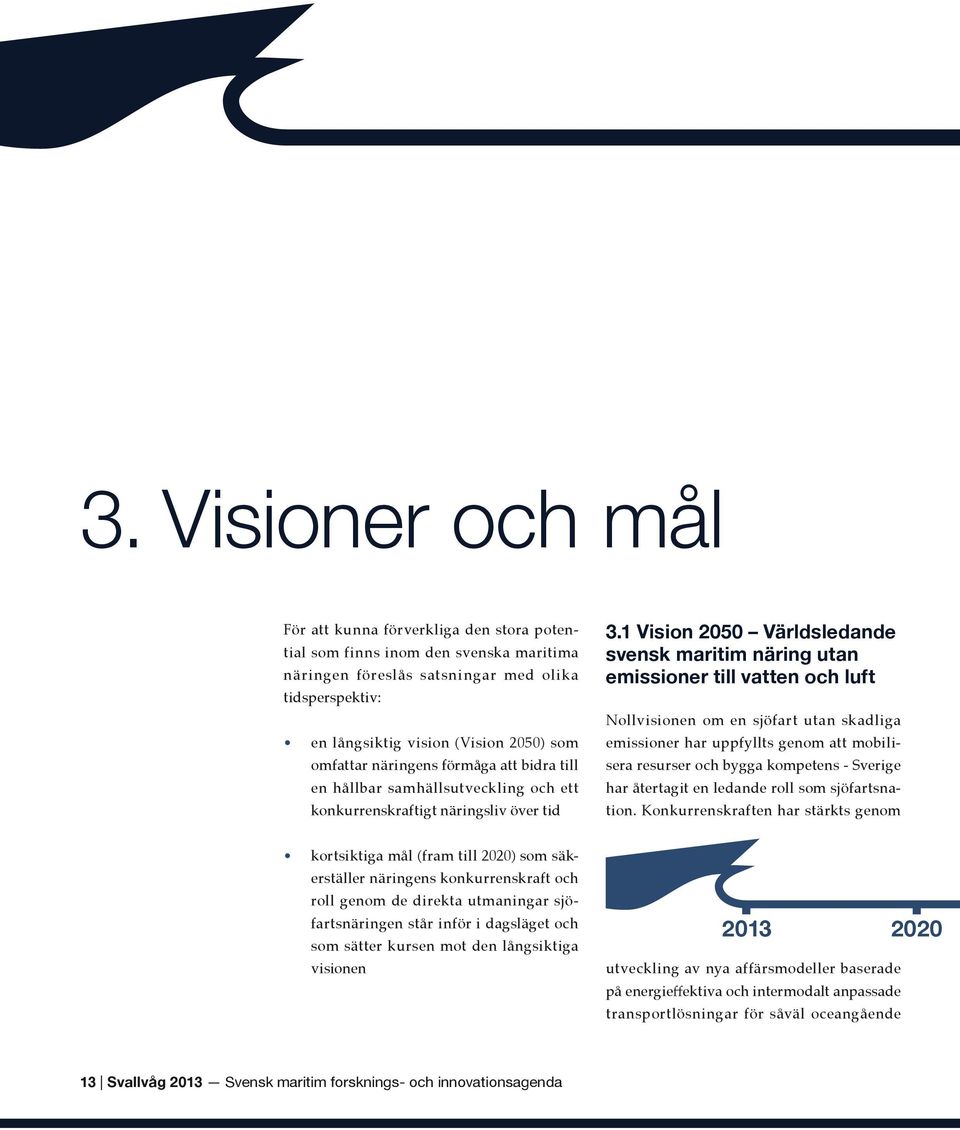 3. Visioner och mål

För att kunna förverkliga den stora potential som finns inom den svenska maritima näringen föreslås satsningar med olika tidsperspektiv:

• en långsiktig vision (Vision 2050) som omfattar näringens förmåga att bidra till en hållbar samhällsutveckling och ett konkurrenskraftigt näringsliv över tid

• kortsiktiga mål (fram till 2020) som säkerställer näringens konkurrenskraft och roll genom de direkta utmaningar sjöfartsnäringen står inför i dagsläget och som sätter kursen mot den långsiktiga visionen

3.1 Vision 2050 – Världsledande svensk maritim näring utan emissioner till vatten och luft

Nollvisionen om en sjöfart utan skadliga emissioner har uppfyllts genom att mobilisera resurser och bygga kompetens - Sverige har återtagit en ledande roll som sjöfartsnation. Konkurrenskraften har stärkts genom

2013 2020

utveckling av nya affärsmodeller baserade på energieffektiva och intermodalt anpassade transportlösningar för såväl oceangående

13 | Svallvåg 2013 — Svensk maritim forsknings- och innovationsagenda